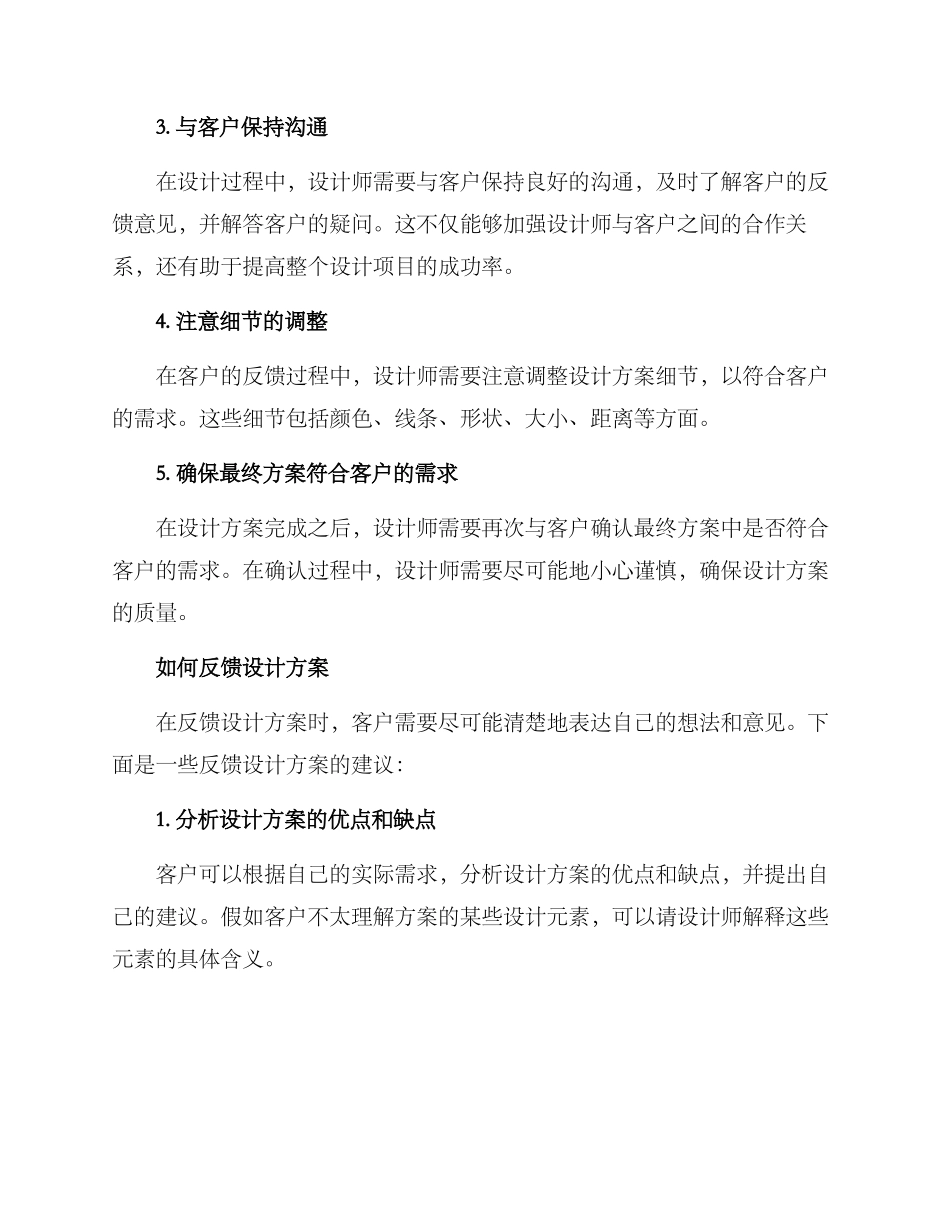 3. 与客户保持沟通

在设计过程中，设计师需要与客户保持良好的沟通，及时了解客户的反馈意见，并解答客户的疑问。这不仅能够加强设计师与客户之间的合作关系，还有助于提高整个设计项目的成功率。

4. 注意细节的调整

在客户的反馈过程中，设计师需要注意调整设计方案细节，以符合客户的需求。这些细节包括颜色、线条、形状、大小、距离等方面。

5. 确保最终方案符合客户的需求

在设计方案完成之后，设计师需要再次与客户确认最终方案中是否符合客户的需求。在确认过程中，设计师需要尽可能地小心谨慎，确保设计方案的质量。

如何反馈设计方案

在反馈设计方案时，客户需要尽可能清楚地表达自己的想法和意见。下面是一些反馈设计方案的建议：

1. 分析设计方案的优点和缺点

客户可以根据自己的实际需求，分析设计方案的优点和缺点，并提出自己的建议。假如客户不太理解方案的某些设计元素，可以请设计师解释这些元素的具体含义。